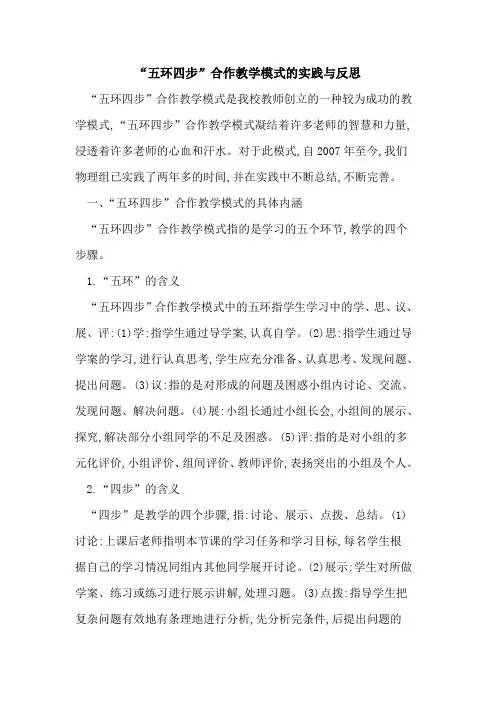 “五环四步”合作教学模式的实践与反思

“五环四步”合作教学模式是我校教师创立的一种较为成功的教学模式,“五环四步”合作教学模式凝结着许多老师的智慧和力量,浸透着许多老师的心血和汗水。对于此模式,自2007年至今,我们物理组已实践了两年多的时间,并在实践中不断总结,不断完善。

一、“五环四步”合作教学模式的具体内涵

“五环四步”合作教学模式指的是学习的五个环节,教学的四个步骤。

1.“五环”的含义

“五环四步”合作教学模式中的五环指学生学习中的学、思、议、展、评:(1)学:指学生通过导学案,认真自学。(2)思:指学生通过导学案的学习,进行认真思考,学生应充分准备、认真思考、发现问题、提出问题。(3)议:指的是对形成的问题及困惑小组内讨论、交流、发现问题、解决问题。(4)展:小组长通过小组长会,小组间的展示、探究,解决部分小组同学的不足及困惑。(5)评:指的是对小组的多元化评价,小组评价、组间评价、教师评价,表扬突出的小组及个人。

2.“四步”的含义

“四步”是教学的四个步骤,指:讨论、展示、点拨、总结。(1)讨论:上课后老师指明本节课的学习任务和学习目标,每名学生根据自己的学习情况同组内其他同学展开讨论。(2)展示:学生对所做学案、练习或练习进行展示讲解,处理习题。(3)点拨:指导学生把复杂问题有效地有条理地进行分析,先分析完条件,后提出问题的